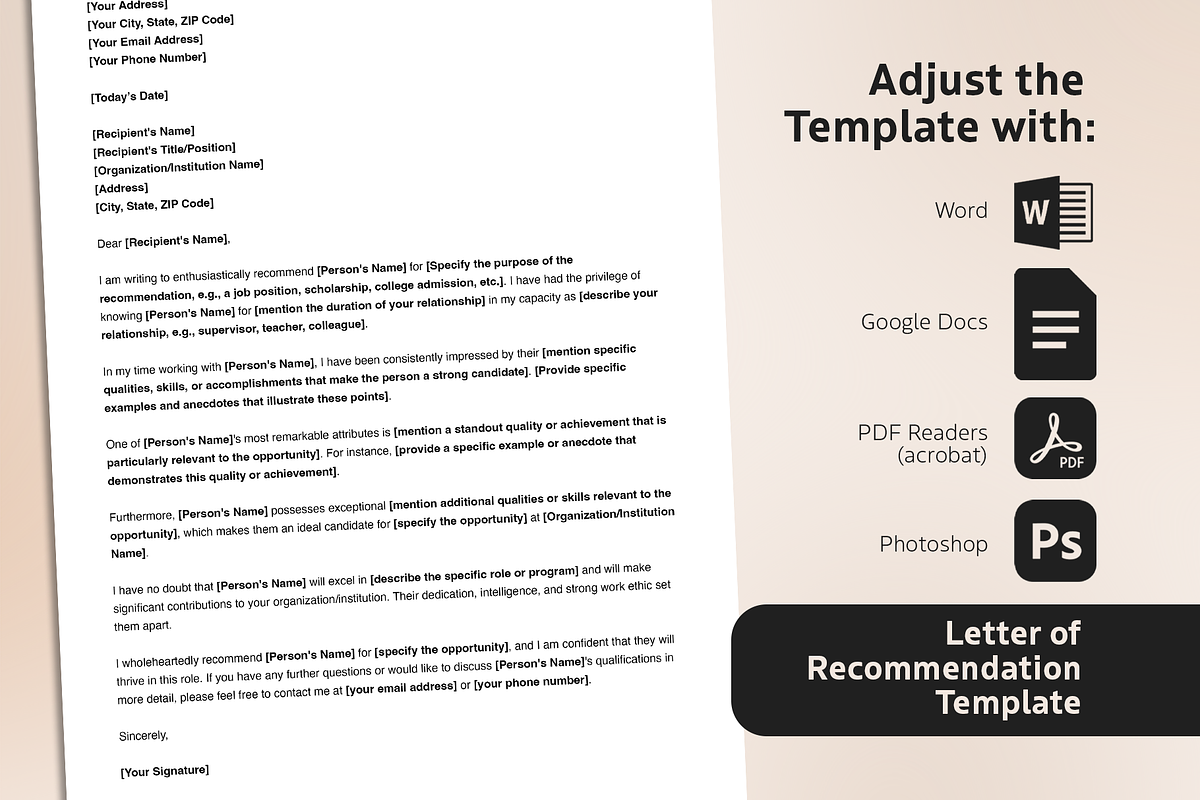 [Your Address]
[Your City, State, ZIP Code]
[Your Email Address]
[Your Phone Number]

[Today's Date]

[Recipient's Name]
[Recipient's Title/Position]
[Organization/Institution Name]
[Address]
[City, State, ZIP Code]

Dear [Recipient's Name],

I am writing to enthusiastically recommend [Person's Name] for [Specify the purpose of the recommendation, e.g., a job position, scholarship, college admission, etc.]. I have had the privilege of knowing [Person's Name] for [mention the duration of your relationship] in my capacity as [describe your relationship, e.g., supervisor, teacher, colleague].

In my time working with [Person's Name], I have been consistently impressed by their [mention specific qualities, skills, or accomplishments that make the person a strong candidate]. [Provide specific examples and anecdotes that illustrate these points].

One of [Person's Name]'s most remarkable attributes is [mention a standout quality or achievement that is particularly relevant to the opportunity]. For instance, [provide a specific example or anecdote that demonstrates this quality or achievement].

Furthermore, [Person's Name] possesses exceptional [mention additional qualities or skills relevant to the opportunity], which makes them an ideal candidate for [specify the opportunity] at [Organization/Institution Name].

I have no doubt that [Person's Name] will excel in [describe the specific role or program] and will make significant contributions to your organization/institution. Their dedication, intelligence, and strong work ethic set them apart.

I wholeheartedly recommend [Person's Name] for [specify the opportunity], and I am confident that they will thrive in this role. If you have any further questions or would like to discuss [Person's Name]'s qualifications in more detail, please feel free to contact me at [your email address] or [your phone number].

Sincerely,

[Your Signature]

Adjust the Template with:

Word
W

Google Docs

PDF Readers (acrobat)
PDF

Photoshop
Ps

Letter of Recommendation Template